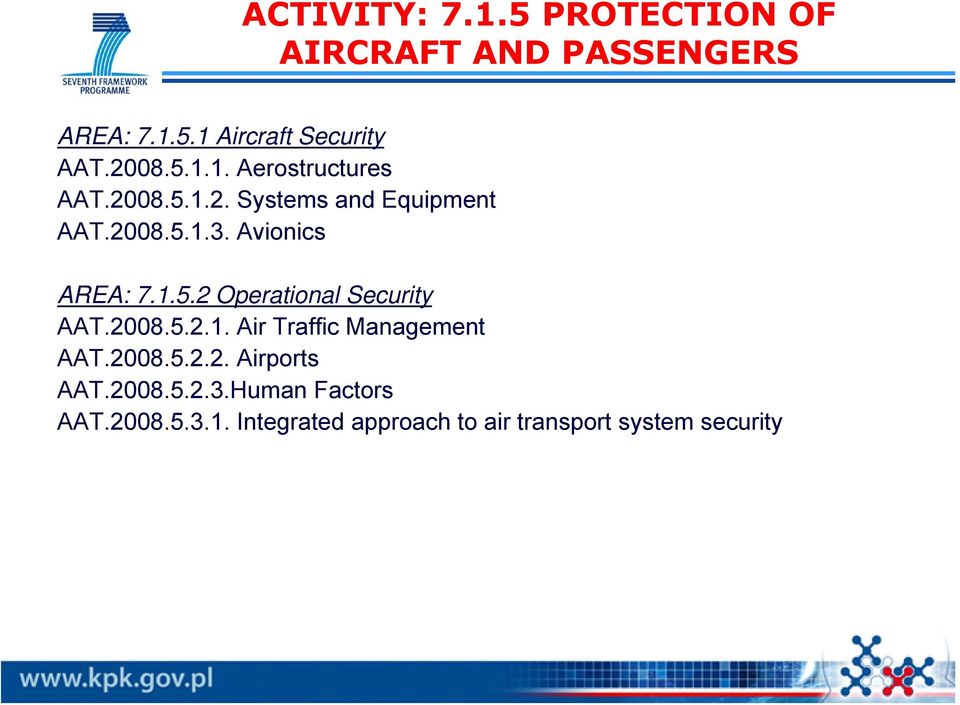 SEVENTH FRAMEWORK PROGRAMME

ACTIVITY: 7.1.5 PROTECTION OF AIRCRAFT AND PASSENGERS

AREA: 7.1.5.1 Aircraft Security
AAT.2008.5.1.1. Aerostructures
AAT.2008.5.1.2. Systems and Equipment
AAT.2008.5.1.3. Avionics

AREA: 7.1.5.2 Operational Security
AAT.2008.5.2.1. Air Traffic Management
AAT.2008.5.2.2. Airports
AAT.2008.5.2.3.Human Factors
AAT.2008.5.3.1. Integrated approach to air transport system security

www.kpk.gov.pl